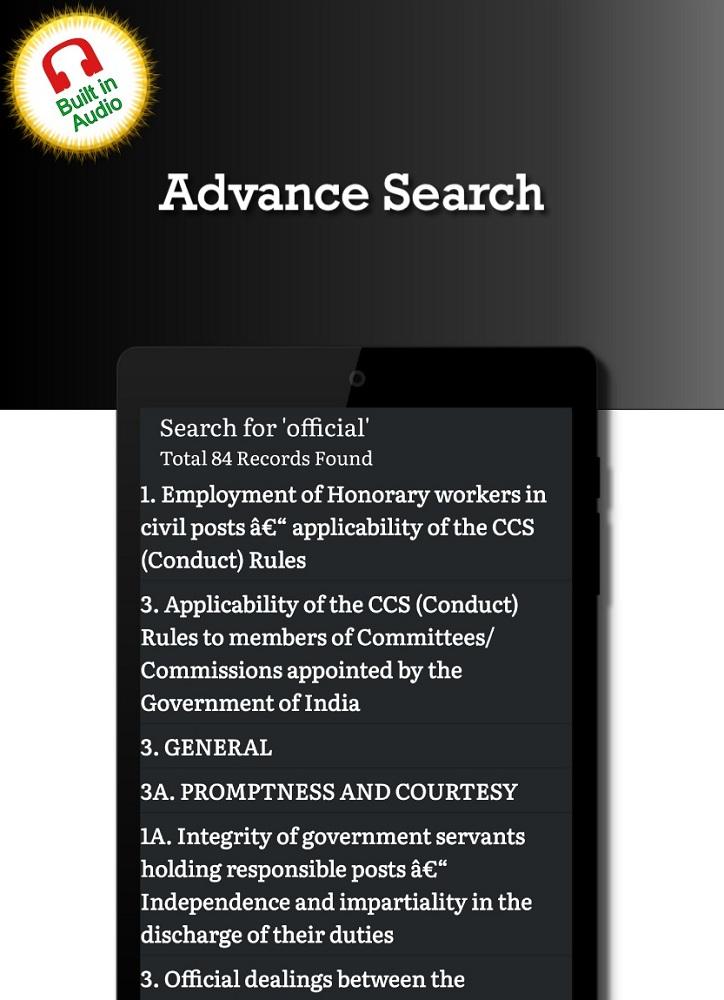 Built in Audio

Advance Search

Search for 'official'
Total 84 Records Found

1. Employment of Honorary workers in civil posts â€“ applicability of the CCS (Conduct) Rules

3. Applicability of the CCS (Conduct) Rules to members of Committees/ Commissions appointed by the Government of India

3. GENERAL

3A. PROMPTNESS AND COURTESY

1A. Integrity of government servants holding responsible posts â€“ Independence and impartiality in the discharge of their duties

3. Official dealings between the